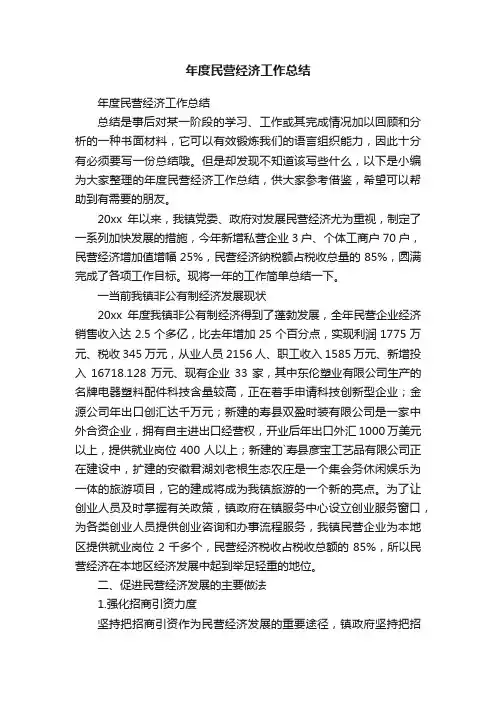 年度民营经济工作总结

年度民营经济工作总结

总结是事后对某一阶段的学习、工作或其完成情况加以回顾和分析的一种书面材料，它可以有效锻炼我们的语言组织能力，因此十分有必须要写一份总结哦。但是却发现不知道该写些什么，以下是小编为大家整理的年度民营经济工作总结，供大家参考借鉴，希望可以帮助到有需要的朋友。

20xx 年以来，我镇党委、政府对发展民营经济尤为重视，制定了一系列加快发展的措施，今年新增私营企业 3 户、个体工商户 70 户，民营经济增加值增幅 25%，民营经济纳税额占税收总量的 85%，圆满完成了各项工作目标。现将一年的工作简单总结一下。

一当前我镇非公有制经济发展现状

20xx 年度我镇非公有制经济得到了蓬勃发展，全年民营企业经济销售收入达 2.5 个多亿，比去年增加 25 个百分点，实现利润 1775 万元、税收 345 万元，从业人员 2156 人、职工收入 1585 万元、新增投入 16718.128 万元、现有企业 33 家，其中东伦塑业有限公司生产的名牌电器塑料配件科技含量较高，正在着手申请科技创新型企业；金源公司年出口创汇达千万元；新建的寿县双盈时装有限公司是一家中外合资企业，拥有自主进出口经营权，开业后年出口外汇 1000 万美元以上，提供就业岗位 400 人以上；新建的`寿县彦宝工艺品有限公司正在建设中，扩建的安徽君湖刘老根生态农庄是一个集会务休闲娱乐为一体的旅游项目，它的建成将成为我镇旅游的一个新的亮点。为了让创业人员及时掌握有关政策，镇政府在镇服务中心设立创业服务窗口，为各类创业人员提供创业咨询和办事流程服务，我镇民营企业为本地区提供就业岗位 2 千多个，民营经济税收占税收总额的 85%，所以民营经济在本地区经济发展中起到举足轻重的地位。

二、促进民营经济发展的主要做法

1.强化招商引资力度

坚持把招商引资作为民营经济发展的重要途径，镇政府坚持把招